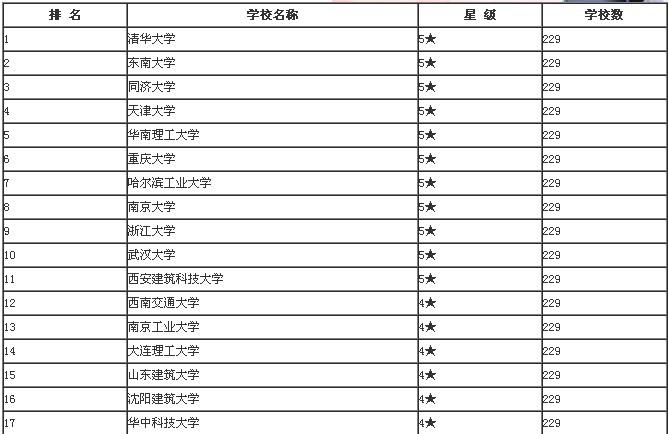 | 排 名 | 学校名称 | 星 级 | 学校数 |
|---|---|---|---|
| 1 | 清华大学 | 5★ | 229 |
| 2 | 东南大学 | 5★ | 229 |
| 3 | 同济大学 | 5★ | 229 |
| 4 | 天津大学 | 5★ | 229 |
| 5 | 华南理工大学 | 5★ | 229 |
| 6 | 重庆大学 | 5★ | 229 |
| 7 | 哈尔滨工业大学 | 5★ | 229 |
| 8 | 南京大学 | 5★ | 229 |
| 9 | 浙江大学 | 5★ | 229 |
| 10 | 武汉大学 | 5★ | 229 |
| 11 | 西安建筑科技大学 | 5★ | 229 |
| 12 | 西南交通大学 | 4★ | 229 |
| 13 | 南京工业大学 | 4★ | 229 |
| 14 | 大连理工大学 | 4★ | 229 |
| 15 | 山东建筑大学 | 4★ | 229 |
| 16 | 沈阳建筑大学 | 4★ | 229 |
| 17 | 华中科技大学 | 4★ | 229 |